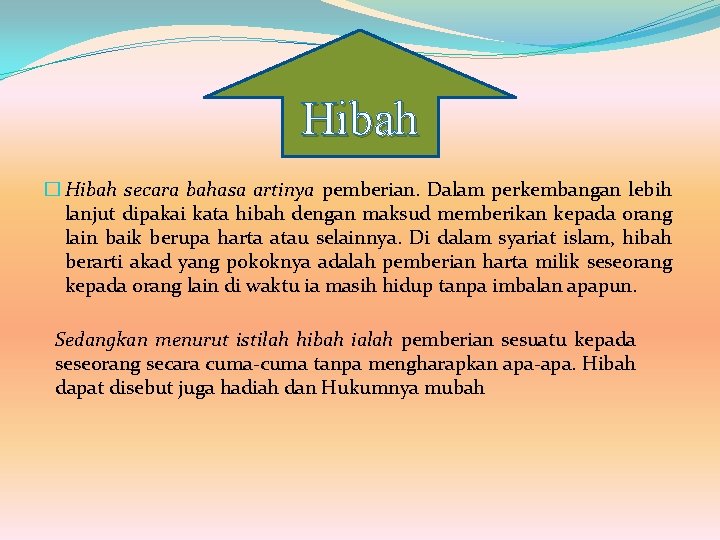 Hibah

Hibah secara bahasa artinya pemberian. Dalam perkembangan lebih lanjut dipakai kata hibah dengan maksud memberikan kepada orang lain baik berupa harta atau selainnya. Di dalam syariat islam, hibah berarti akad yang pokoknya adalah pemberian harta milik seseorang kepada orang lain di waktu ia masih hidup tanpa imbalan apapun.

Sedangkan menurut istilah hibah ialah pemberian sesuatu kepada seseorang secara cuma-cuma tanpa mengharapkan apa-apa. Hibah dapat disebut juga hadiah dan Hukumnya mubah